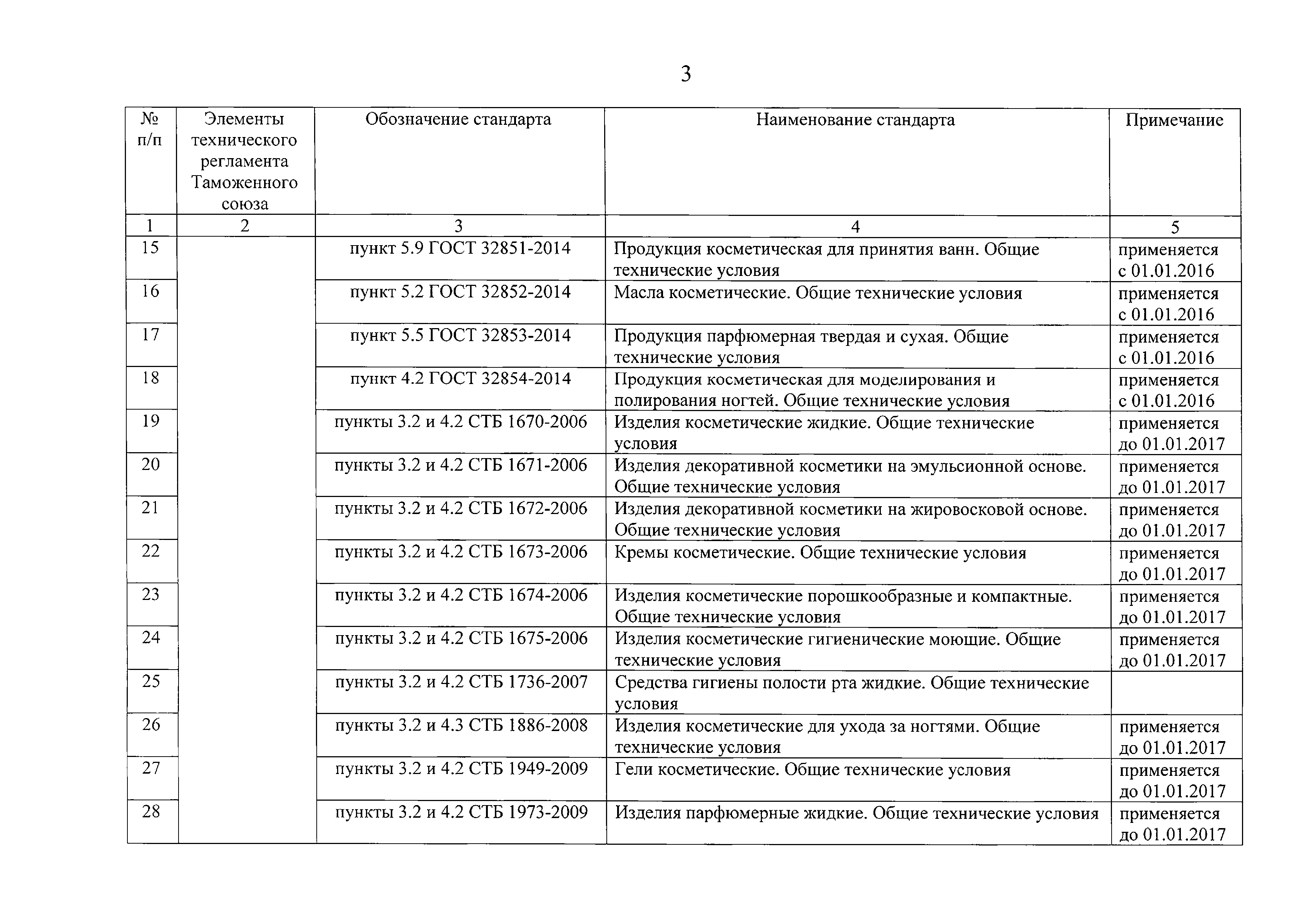 3

| № п/п | Элементы технического регламента Таможенного союза | Обозначение стандарта | Наименование стандарта | Примечание |
|---|---|---|---|---|
| 1 | 2 | 3 | 4 | 5 |
| 15 | | пункт 5.9 ГОСТ 32851-2014 | Продукция косметическая для принятия ванн. Общие технические условия | применяется с 01.01.2016 |
| 16 | | пункт 5.2 ГОСТ 32852-2014 | Масла косметические. Общие технические условия | применяется с 01.01.2016 |
| 17 | | пункт 5.5 ГОСТ 32853-2014 | Продукция парфюмерная твердая и сухая. Общие технические условия | применяется с 01.01.2016 |
| 18 | | пункт 4.2 ГОСТ 32854-2014 | Продукция косметическая для моделирования и полирования ногтей. Общие технические условия | применяется с 01.01.2016 |
| 19 | | пункты 3.2 и 4.2 СТБ 1670-2006 | Изделия косметические жидкие. Общие технические условия | применяется до 01.01.2017 |
| 20 | | пункты 3.2 и 4.2 СТБ 1671-2006 | Изделия декоративной косметики на эмульсионной основе. Общие технические условия | применяется до 01.01.2017 |
| 21 | | пункты 3.2 и 4.2 СТБ 1672-2006 | Изделия декоративной косметики на жировосковой основе. Общие технические условия | применяется до 01.01.2017 |
| 22 | | пункты 3.2 и 4.2 СТБ 1673-2006 | Кремы косметические. Общие технические условия | применяется до 01.01.2017 |
| 23 | | пункты 3.2 и 4.2 СТБ 1674-2006 | Изделия косметические порошкообразные и компактные. Общие технические условия | применяется до 01.01.2017 |
| 24 | | пункты 3.2 и 4.2 СТБ 1675-2006 | Изделия косметические гигиенические моющие. Общие технические условия | применяется до 01.01.2017 |
| 25 | | пункты 3.2 и 4.2 СТБ 1736-2007 | Средства гигиены полости рта жидкие. Общие технические условия | |
| 26 | | пункты 3.2 и 4.3 СТБ 1886-2008 | Изделия косметические для ухода за ногтями. Общие технические условия | применяется до 01.01.2017 |
| 27 | | пункты 3.2 и 4.2 СТБ 1949-2009 | Гели косметические. Общие технические условия | применяется до 01.01.2017 |
| 28 | | пункты 3.2 и 4.2 СТБ 1973-2009 | Изделия парфюмерные жидкие. Общие технические условия | применяется до 01.01.2017 |